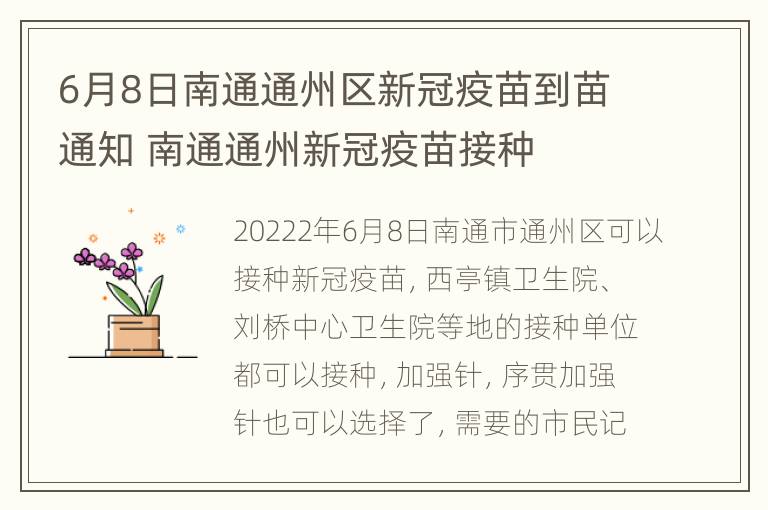 6月8日南通通州区新冠疫苗到苗通知 南通通州新冠疫苗接种

20222年6月8日南通市通州区可以接种新冠疫苗, 西亭镇卫生院、刘桥中心卫生院等地的接种单位都可以接种, 加强针, 序贯加强针也可以选择了, 需要的市民记